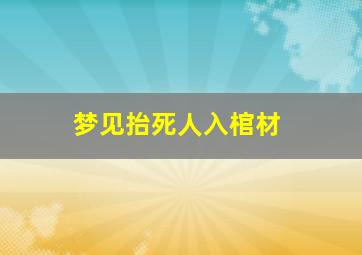 梦见抬死人入棺材